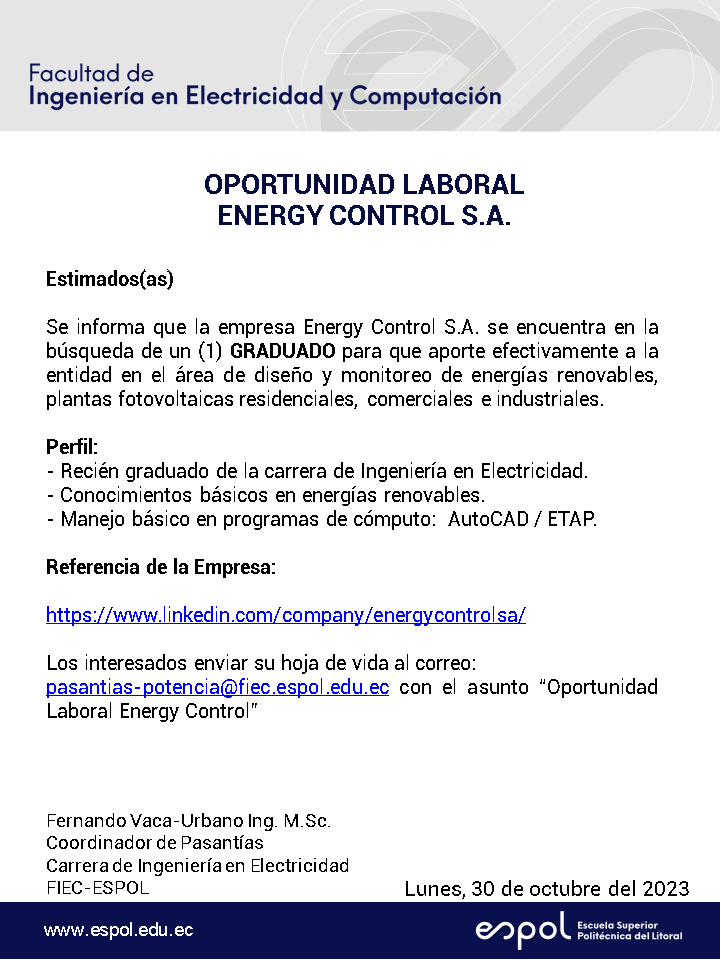 Facultad de
Ingeniería en Electricidad y Computación

OPORTUNIDAD LABORAL
ENERGY CONTROL S.A.

Estimados(as)

Se informa que la empresa Energy Control S.A. se encuentra en la búsqueda de un (1) GRADUADO para que aporte efectivamente a la entidad en el área de diseño y monitoreo de energías renovables, plantas fotovoltaicas residenciales, comerciales e industriales.

Perfil:
- Recién graduado de la carrera de Ingeniería en Electricidad.
- Conocimientos básicos en energías renovables.
- Manejo básico en programas de cómputo: AutoCAD / ETAP.

Referencia de la Empresa:

https://www.linkedin.com/company/energycontrolsa/

Los interesados enviar su hoja de vida al correo: pasantias-potencia@fiec.espol.edu.ec con el asunto "Oportunidad Laboral Energy Control"

Fernando Vaca-Urbano Ing. M.Sc.
Coordinador de Pasantías
Carrera de Ingeniería en Electricidad
FIEC-ESPOL

Lunes, 30 de octubre del 2023

www.espol.edu.ec

espol Escuela Superior Politécnica del Litoral